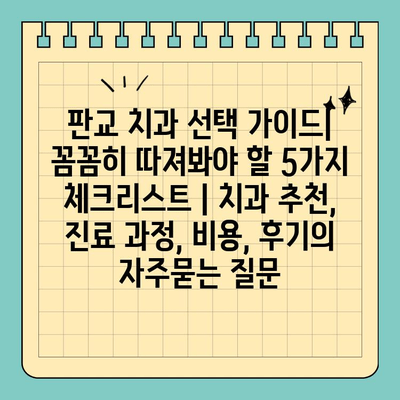 판교 치과 선택 가이드| 꼼꼼히 따져봐야 할 5가지 체크리스트 | 치과 추천, 진료 과정, 비용, 후기의 자주묻는 질문